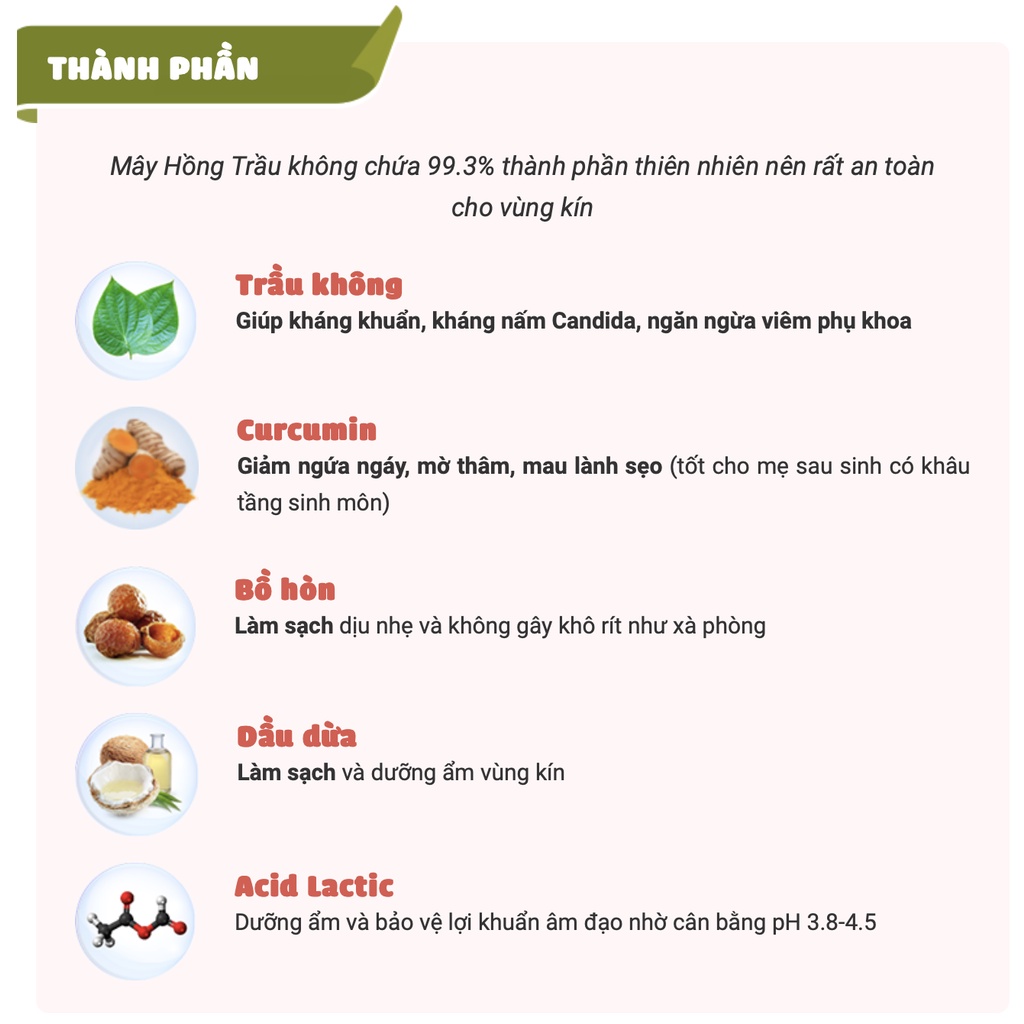 THÀNH PHẦN

Mây Hồng Trầu không chứa 99.3% thành phần thiên nhiên nên rất an toàn cho vùng kín

Trầu không
Giúp kháng khuẩn, kháng nấm Candida, ngăn ngừa viêm phụ khoa

Curcumin
Giảm ngứa ngáy, mờ thâm, mau lành sẹo (tốt cho mẹ sau sinh có khâu tầng sinh môn)

Bồ hòn
Làm sạch dịu nhẹ và không gây khô rít như xà phòng

Dầu dừa
Làm sạch và dưỡng ẩm vùng kín

Acid Lactic
Dưỡng ẩm và bảo vệ lợi khuẩn âm đạo nhờ cân bằng pH 3.8-4.5